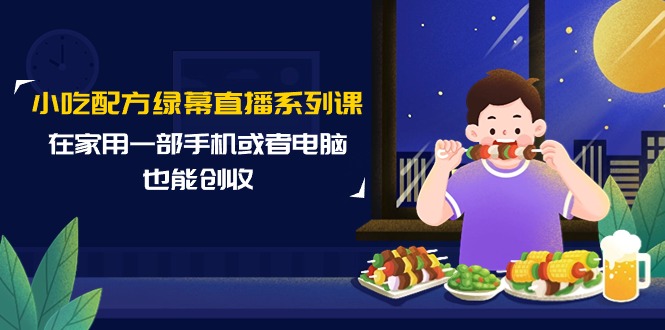 小吃配方绿幕直播系列课

在家用一部手机或者电脑

也能创收